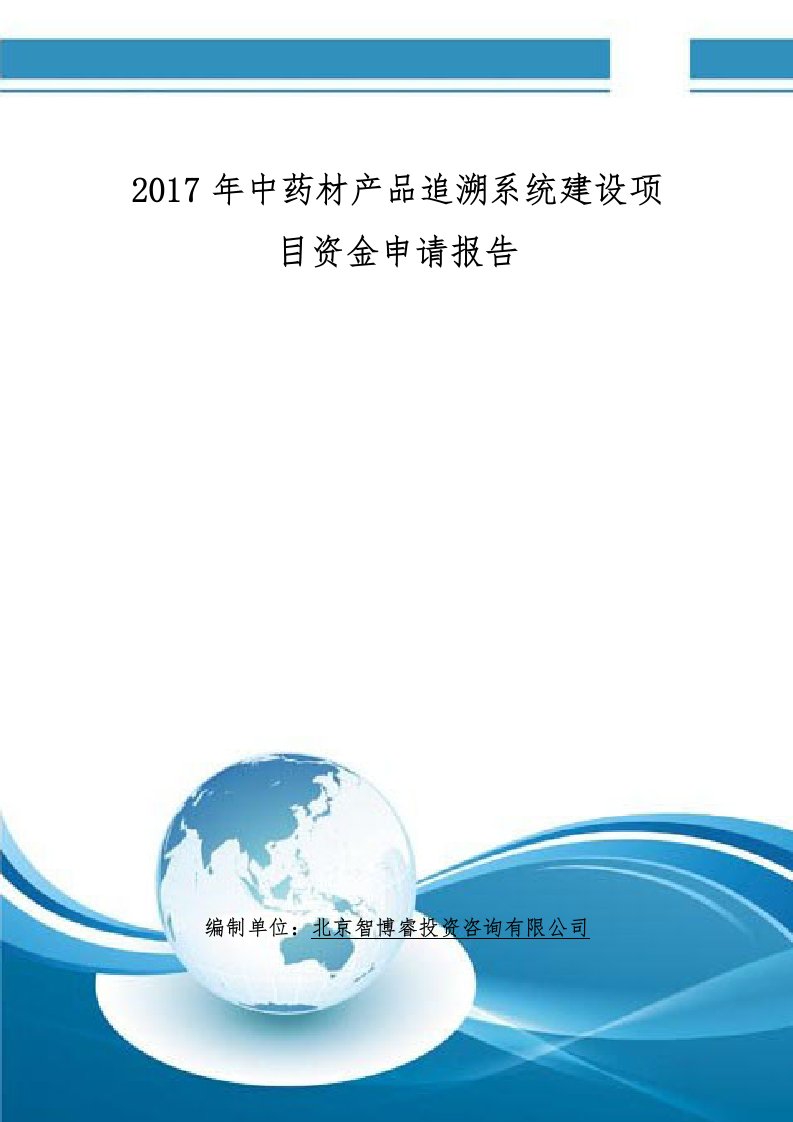 2017 年中药材产品追溯系统建设项目资金申请报告

编制单位：北京智博睿投资咨询有限公司